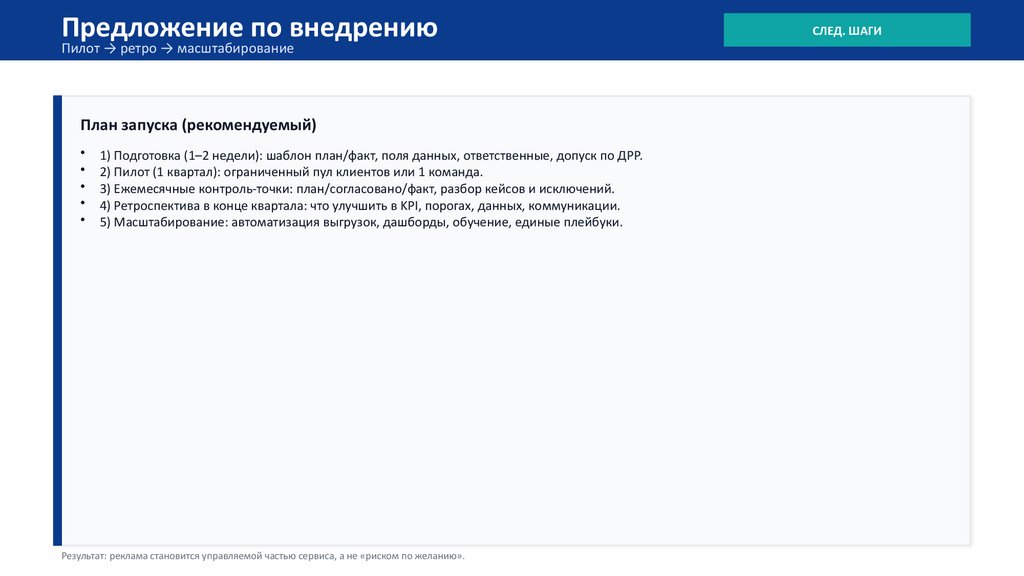 Предложение по внедрению
Пилот → ретро → масштабирование

СЛЕД. ШАГИ

План запуска (рекомендуемый)

• 1) Подготовка (1–2 недели): шаблон план/факт, поля данных, ответственные, допуск по ДРР.
• 2) Пилот (1 квартал): ограниченный пул клиентов или 1 команда.
• 3) Ежемесячные контроль-точки: план/согласовано/факт, разбор кейсов и исключений.
• 4) Ретроспектива в конце квартала: что улучшить в KPI, порогах, данных, коммуникации.
• 5) Масштабирование: автоматизация выгрузок, дашборды, обучение, единые плейбуки.

Результат: реклама становится управляемой частью сервиса, а не «риском по желанию».